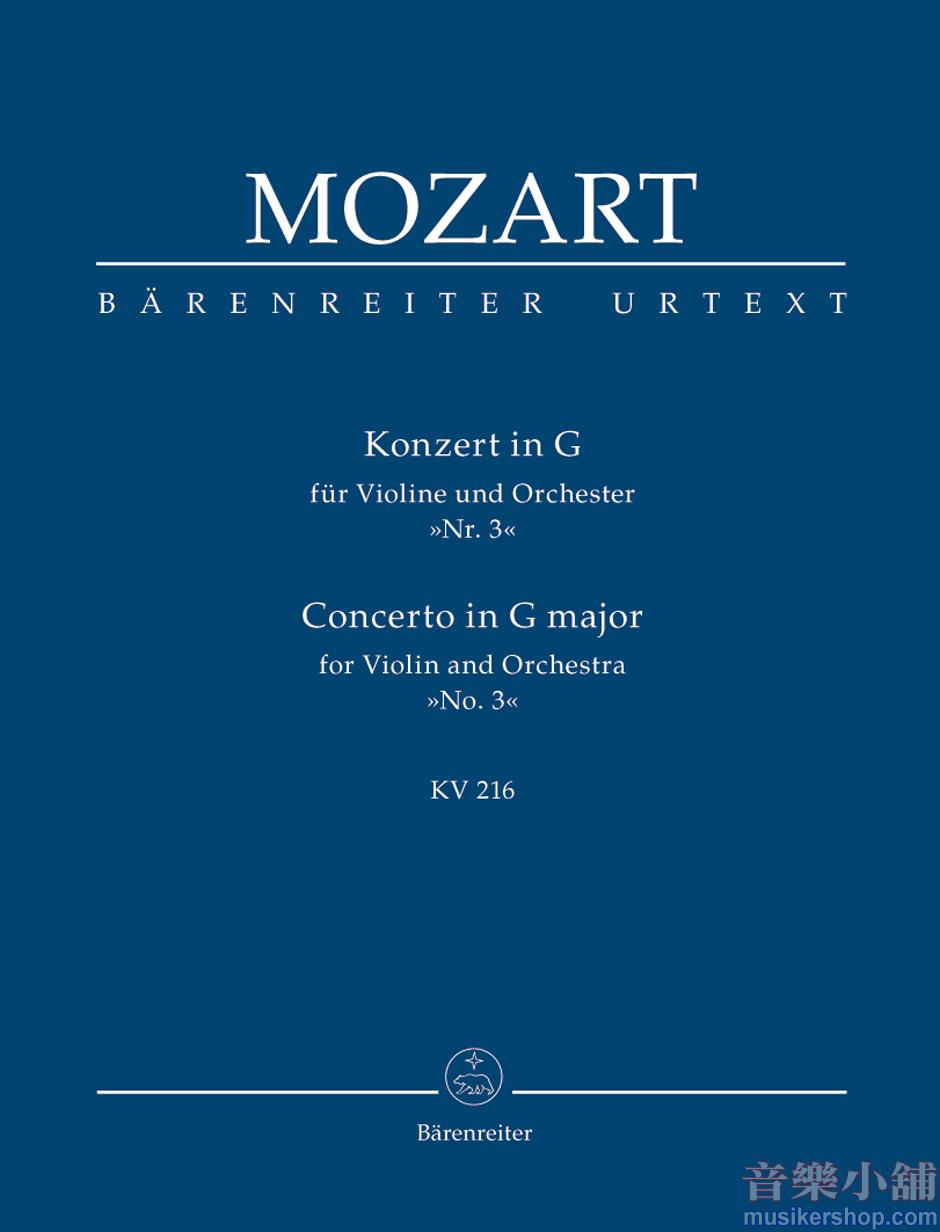 MOZART

BÄRENREITER URTEXT

Konzert in G
für Violine und Orchester
»Nr. 3«

Concerto in G major
for Violin and Orchestra
»No. 3«

KV 216

Bärenreiter

音樂小舖
musikershop.com